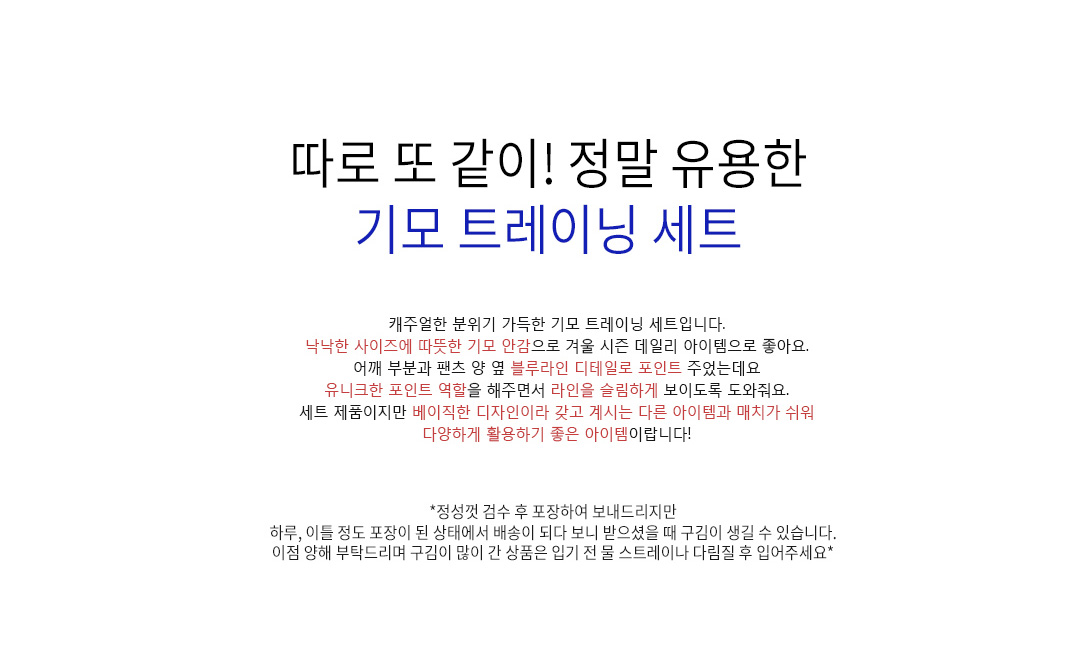 따로 또 같이! 정말 유용한
기모 트레이닝 세트

캐주얼한 분위기 가득한 기모 트레이닝 세트입니다.
낙낙한 사이즈에 따뜻한 기모 안감으로 겨울 시즌 데일리 아이템으로 좋아요.
어깨 부분과 팬츠 양 옆 블루라인 디테일로 포인트 주었는데요
유니크한 포인트 역할을 해주면서 라인을 슬림하게 보이도록 도와줘요.
세트 제품이지만 베이직한 디자인이라 갖고 계시는 다른 아이템과 매치가 쉬워
다양하게 활용하기 좋은 아이템이랍니다!

*정성껏 검수 후 포장하여 보내드리지만
하루, 이틀 정도 포장이 된 상태에서 배송이 되다 보니 받으셨을 때 구김이 생길 수 있습니다.
이점 양해 부탁드리며 구김이 많이 간 상품은 입기 전 물 스트레이나 다림질 후 입어주세요*